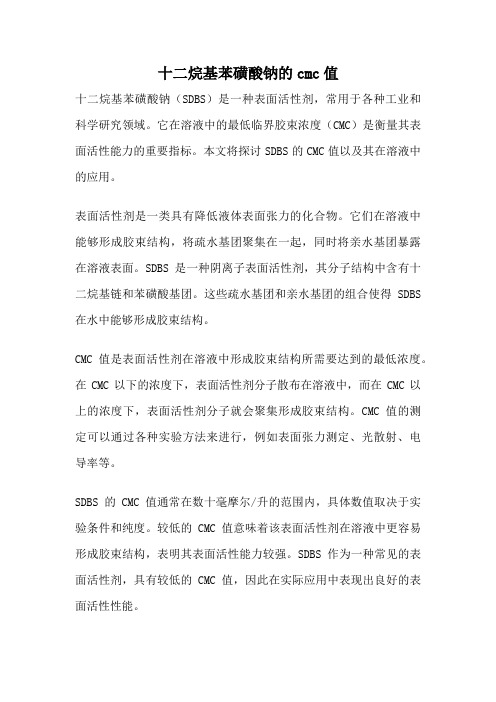 十二烷基苯磺酸钠的 cmc 值

十二烷基苯磺酸钠（SDBS）是一种表面活性剂，常用于各种工业和科学研究领域。它在溶液中的最低临界胶束浓度（CMC）是衡量其表面活性能力的重要指标。本文将探讨 SDBS 的 CMC 值以及其在溶液中的应用。

表面活性剂是一类具有降低液体表面张力的化合物。它们在溶液中能够形成胶束结构，将疏水基团聚集在一起，同时将亲水基团暴露在溶液表面。SDBS 是一种阴离子表面活性剂，其分子结构中含有十二烷基链和苯磺酸基团。这些疏水基团和亲水基团的组合使得 SDBS 在水中能够形成胶束结构。

CMC 值是表面活性剂在溶液中形成胶束结构所需要达到的最低浓度。在 CMC 以下的浓度下，表面活性剂分子散布在溶液中，而在 CMC 以上的浓度下，表面活性剂分子就会聚集形成胶束结构。CMC 值的测定可以通过各种实验方法来进行，例如表面张力测定、光散射、电导率等。

SDBS 的 CMC 值通常在数十毫摩尔/升的范围内，具体数值取决于实验条件和纯度。较低的 CMC 值意味着该表面活性剂在溶液中更容易形成胶束结构，表明其表面活性能力较强。SDBS 作为一种常见的表面活性剂，具有较低的 CMC 值，因此在实际应用中表现出良好的表面活性性能。